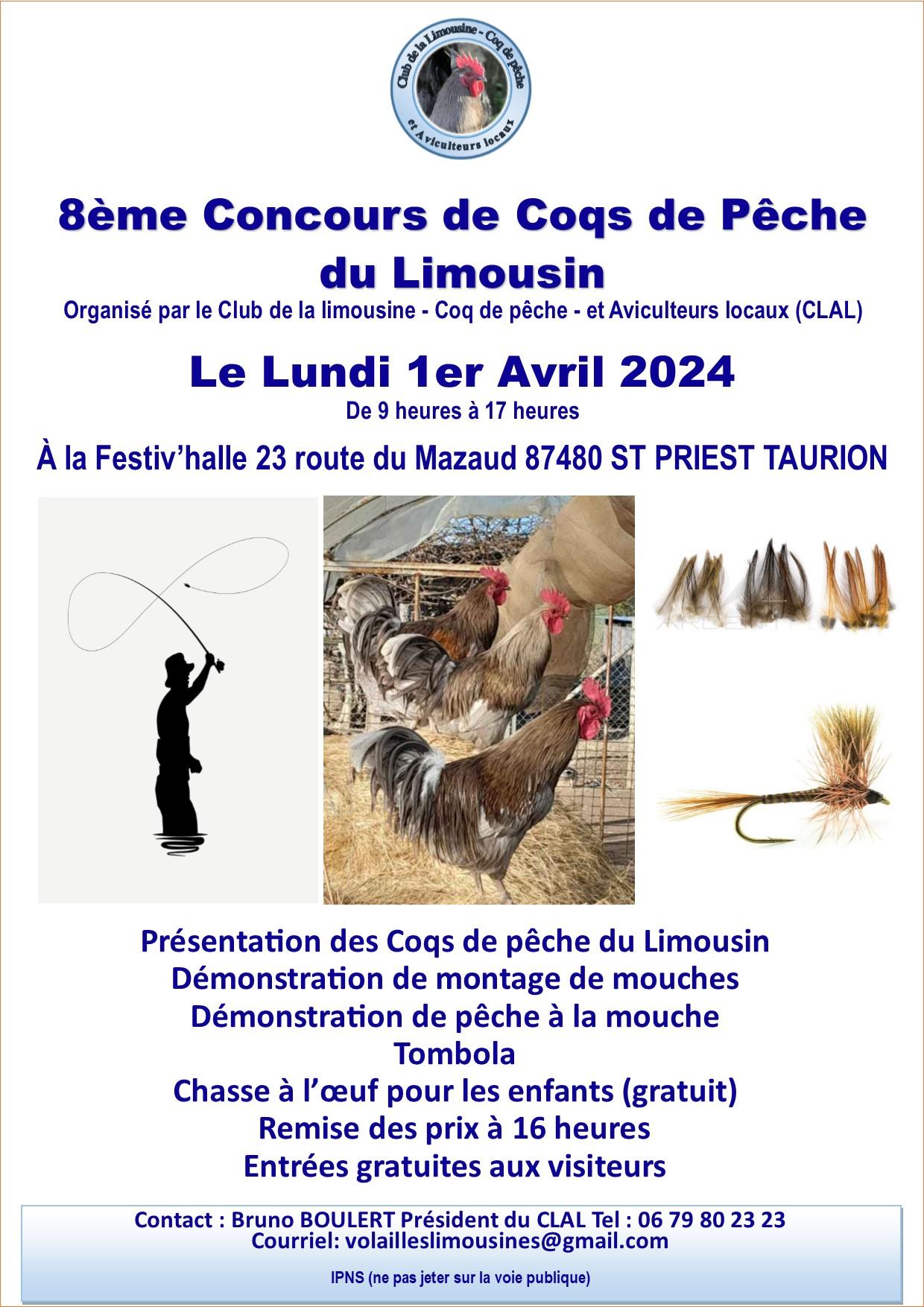 Club de la Limousine - Coq de pêche et Aviculteurs locaux

8ème Concours de Coqs de Pêche du Limousin

Organisé par le Club de la limousine - Coq de pêche - et Aviculteurs locaux (CLAL)

Le Lundi 1er Avril 2024

De 9 heures à 17 heures

À la Festiv'halle 23 route du Mazaud 87480 ST PRIEST TAURION

Présentation des Coqs de pêche du Limousin
Démonstration de montage de mouches
Démonstration de pêche à la mouche
Tombola
Chasse à l'œuf pour les enfants (gratuit)
Remise des prix à 16 heures
Entrées gratuites aux visiteurs

Contact : Bruno BOULERT Président du CLAL Tel : 06 79 80 23 23
Courriel: volailleslimousines@gmail.com

IPNS (ne pas jeter sur la voie publique)